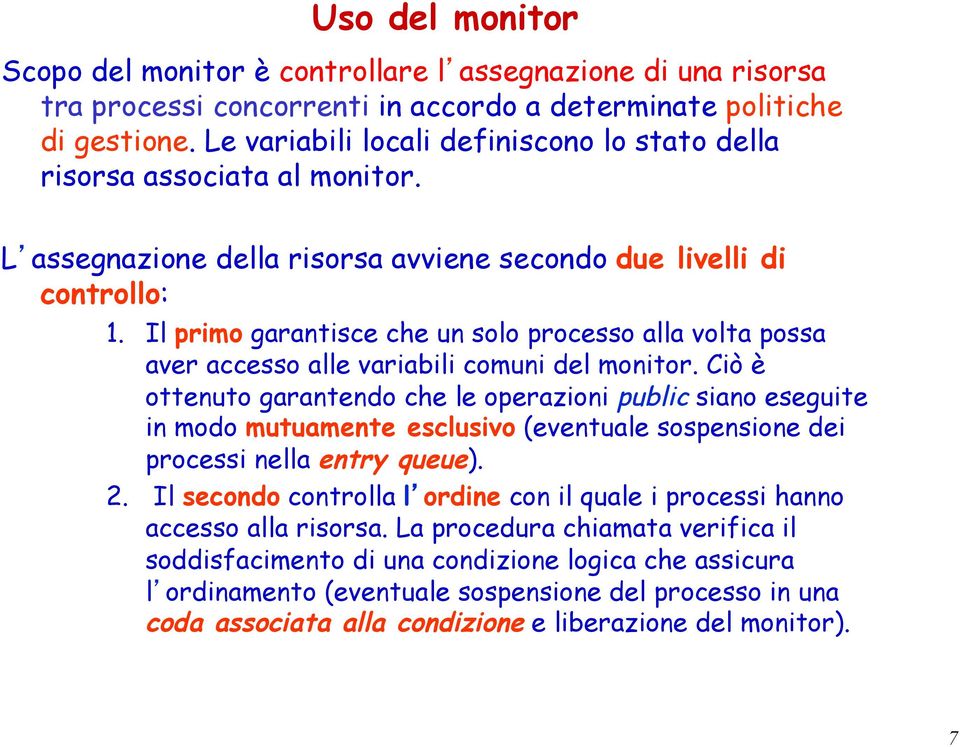 Uso del monitor

Scopo del monitor è controllare l'assegnazione di una risorsa tra processi concorrenti in accordo a determinate politiche di gestione. Le variabili locali definiscono lo stato della risorsa associata al monitor.

L'assegnazione della risorsa avviene secondo due livelli di controllo:

1. Il primo garantisce che un solo processo alla volta possa aver accesso alle variabili comuni del monitor. Ciò è ottenuto garantendo che le operazioni public siano eseguite in modo mutuamente esclusivo (eventuale sospensione dei processi nella entry queue).

2. Il secondo controlla l'ordine con il quale i processi hanno accesso alla risorsa. La procedura chiamata verifica il soddisfacimento di una condizione logica che assicura l'ordinamento (eventuale sospensione del processo in una coda associata alla condizione e liberazione del monitor).

7